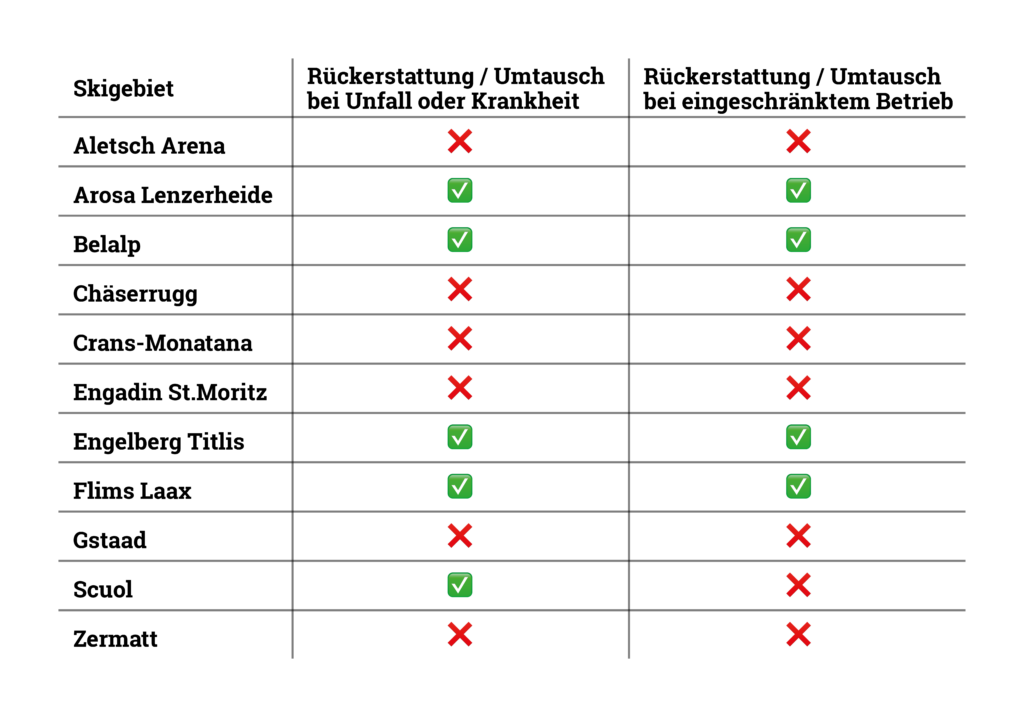 | Skigebiet | Rückerstattung / Umtausch bei Unfall oder Krankheit | Rückerstattung / Umtausch bei eingeschränktem Betrieb |
|---|---|---|
| Aletsch Arena | ❌ | ❌ |
| Arosa Lenzerheide | ✅ | ✅ |
| Belalp | ✅ | ✅ |
| Chäserrugg | ❌ | ❌ |
| Crans-Monatana | ❌ | ❌ |
| Engadin St.Moritz | ❌ | ❌ |
| Engelberg Titlis | ✅ | ✅ |
| Flims Laax | ✅ | ✅ |
| Gstaad | ❌ | ❌ |
| Scuol | ✅ | ❌ |
| Zermatt | ❌ | ❌ |